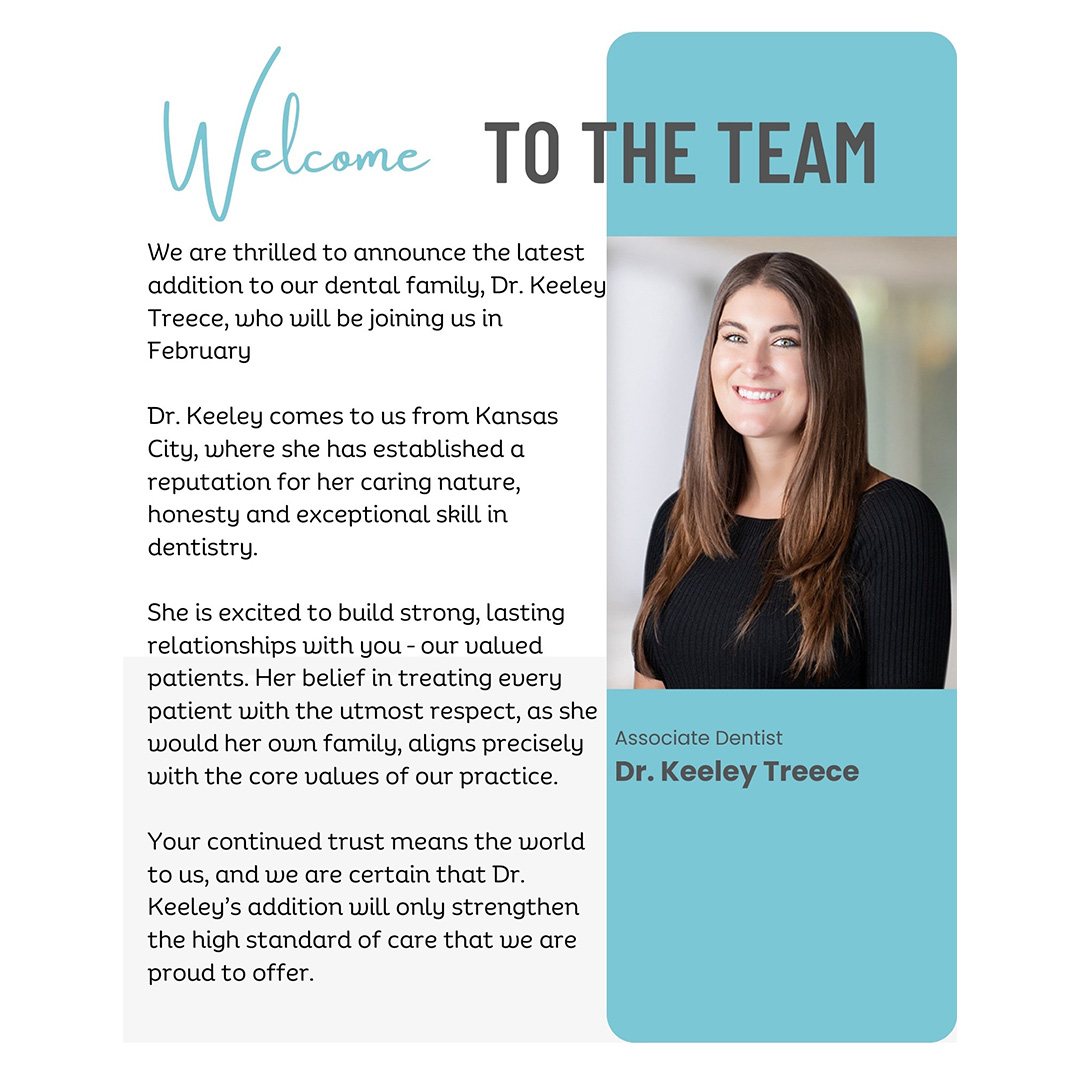 Welcome TO THE TEAM

We are thrilled to announce the latest addition to our dental family, Dr. Keeley Treece, who will be joining us in February

Dr. Keeley comes to us from Kansas City, where she has established a reputation for her caring nature, honesty and exceptional skill in dentistry.

She is excited to build strong, lasting relationships with you - our valued patients. Her belief in treating every patient with the utmost respect, as she would her own family, aligns precisely with the core values of our practice.

Your continued trust means the world to us, and we are certain that Dr. Keeley's addition will only strengthen the high standard of care that we are proud to offer.

Associate Dentist
Dr. Keeley Treece